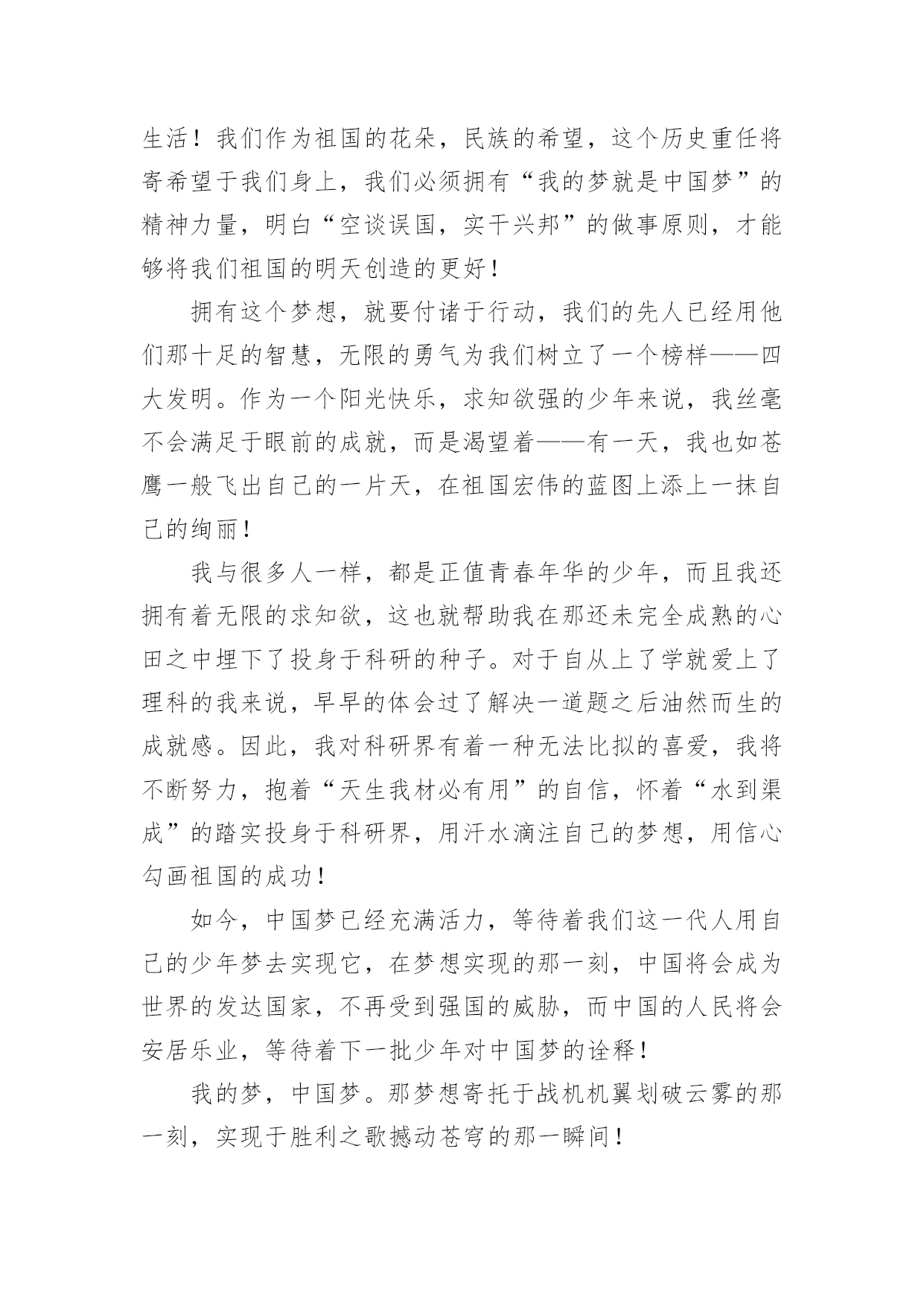 生活！我们作为祖国的花朵，民族的希望，这个历史重任将寄希望于我们身上，我们必须拥有“我的梦就是中国梦”的精神力量，明白“空谈误国，实干兴邦”的做事原则，才能够将我们祖国的明天创造的更好！

拥有这个梦想，就要付诸于行动，我们的先人已经用他们那十足的智慧，无限的勇气为我们树立了一个榜样——四大发明。作为一个阳光快乐，求知欲强的少年来说，我丝毫不会满足于眼前的成就，而是渴望着——有一天，我也如苍鹰一般飞出自己的一片天，在祖国宏伟的蓝图上添上一抹自己的绚丽！

我与很多人一样，都是正值青春年华的少年，而且我还拥有着无限的求知欲，这也就帮助我在那还未完全成熟的心田之中埋下了投身于科研的种子。对于自从上了学就爱上了理科的我来说，早早的体会过了解决一道题之后油然而生的成就感。因此，我对科研界有着一种无法比拟的喜爱，我将不断努力，抱着“天生我材必有用”的自信，怀着“水到渠成”的踏实投身于科研界，用汗水滴注自己的梦想，用信心勾画祖国的成功！

如今，中国梦已经充满活力，等待着我们这一代人用自己的少年梦去实现它，在梦想实现的那一刻，中国将会成为世界的发达国家，不再受到强国的威胁，而中国的人民将会安居乐业，等待着下一批少年对中国梦的诠释！

我的梦，中国梦。那梦想寄托于战机机翼划破云雾的那一刻，实现于胜利之歌撼动苍穹的那一瞬间！